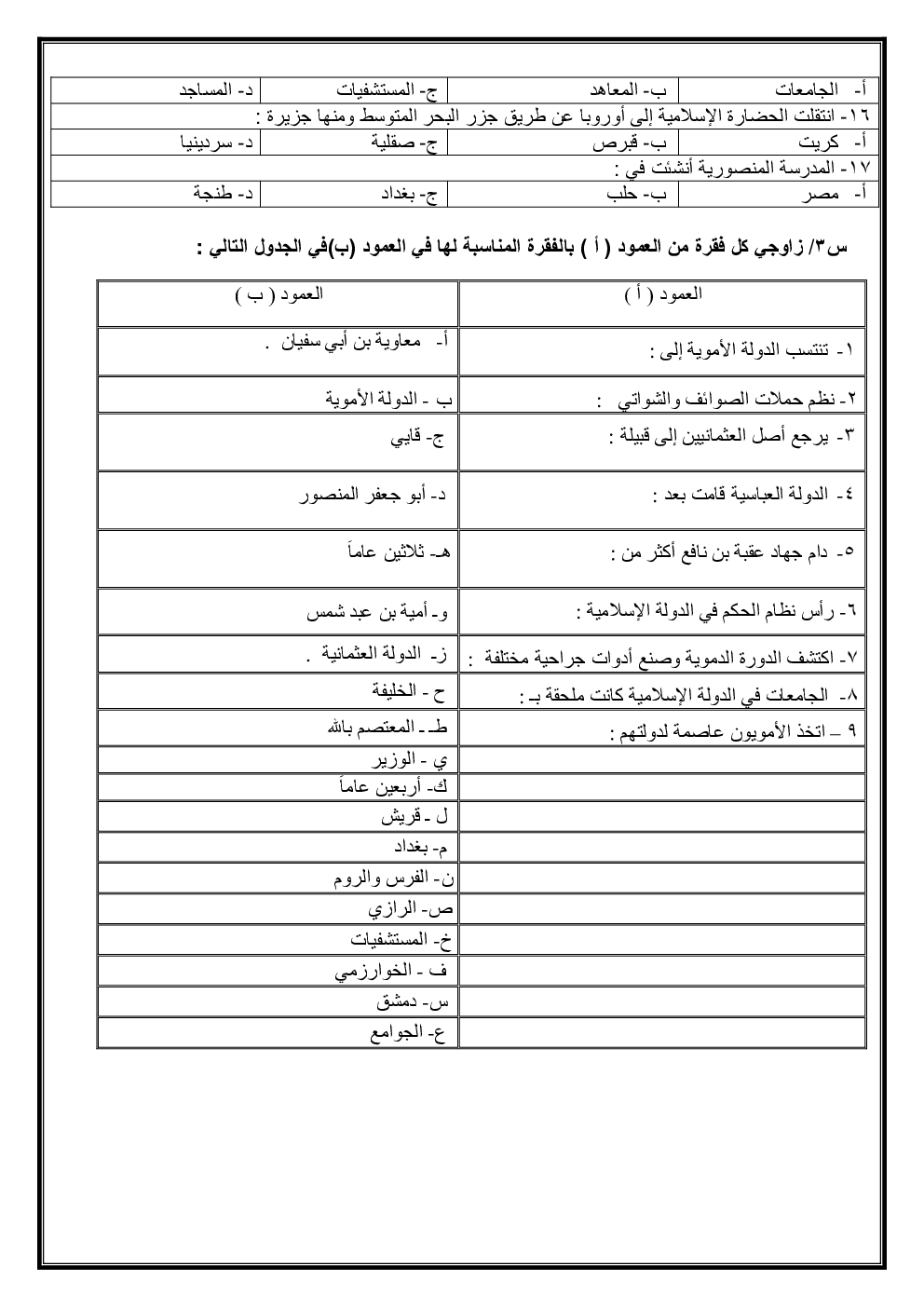 | أ- الجامعات | ب- المعاهد | ج- المستشفيات | د- المساجد |
|---|---|---|---|
| ١٦- انتقلت الحضارة الإسلامية إلى أوروبا عن طريق جزر البحر المتوسط ومنها جزيرة : | | | |
| أ- كريت | ب- قبرص | ج- صقلية | د- سردينيا |
| ١٧- المدرسة المنصورية أنشئت في : | | | |
| أ- مصر | ب- حلب | ج- بغداد | د- طنجة |

س٣/ زاوجي كل فقرة من العمود ( أ ) بالفقرة المناسبة لها في العمود (ب)في الجدول التالي :

| العمود ( أ ) | العمود ( ب ) |
|---|---|
| ١- تنتسب الدولة الأموية إلى : | أ- معاوية بن أبي سفيان . |
| ٢- نظم حملات الصوائف والشواتي : | ب - الدولة الأموية |
| ٣- يرجع أصل العثمانيين إلى قبيلة : | ج- قايي |
| ٤- الدولة العباسية قامت بعد : | د- أبو جعفر المنصور |
| ٥- دام جهاد عقبة بن نافع أكثر من : | هـ- ثلاثين عاماً |
| ٦- رأس نظام الحكم في الدولة الإسلامية : | و- أمية بن عبد شمس |
| ٧- اكتشف الدورة الدموية وصنع أدوات جراحية مختلفة : | ز- الدولة العثمانية . |
| ٨- الجامعات في الدولة الإسلامية كانت ملحقة بـ : | ح - الخليفة |
| ٩ – اتخذ الأمويون عاصمة لدولتهم : | ط- المعتصم بالله |
| | ي - الوزير |
| | ك- أربعين عاماً |
| | ل - قريش |
| | م- بغداد |
| | ن- الفرس والروم |
| | ص- الرازي |
| | خ- المستشفيات |
| | ف - الخوارزمي |
| | س- دمشق |
| | ع- الجوامع |